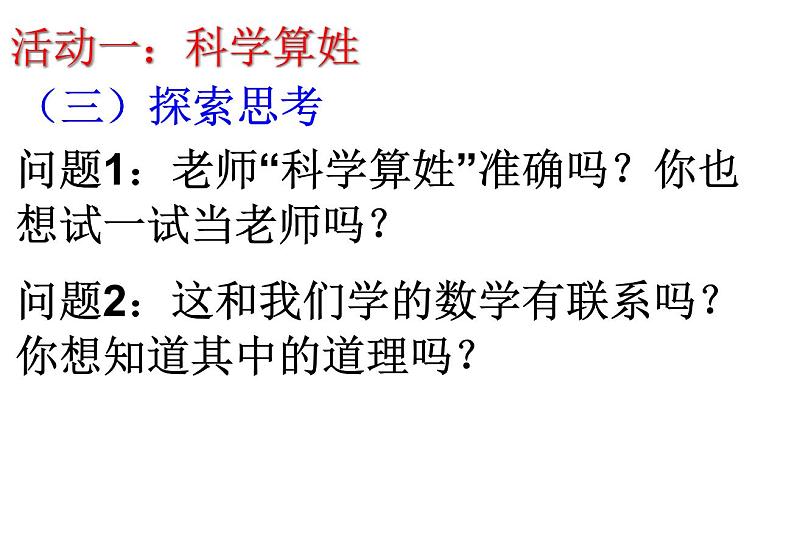 活动一：科学算姓

（三）探索思考

问题1：老师“科学算姓”准确吗？你也想试一试当老师吗？

问题2：这和我们学的数学有联系吗？你想知道其中的道理吗？